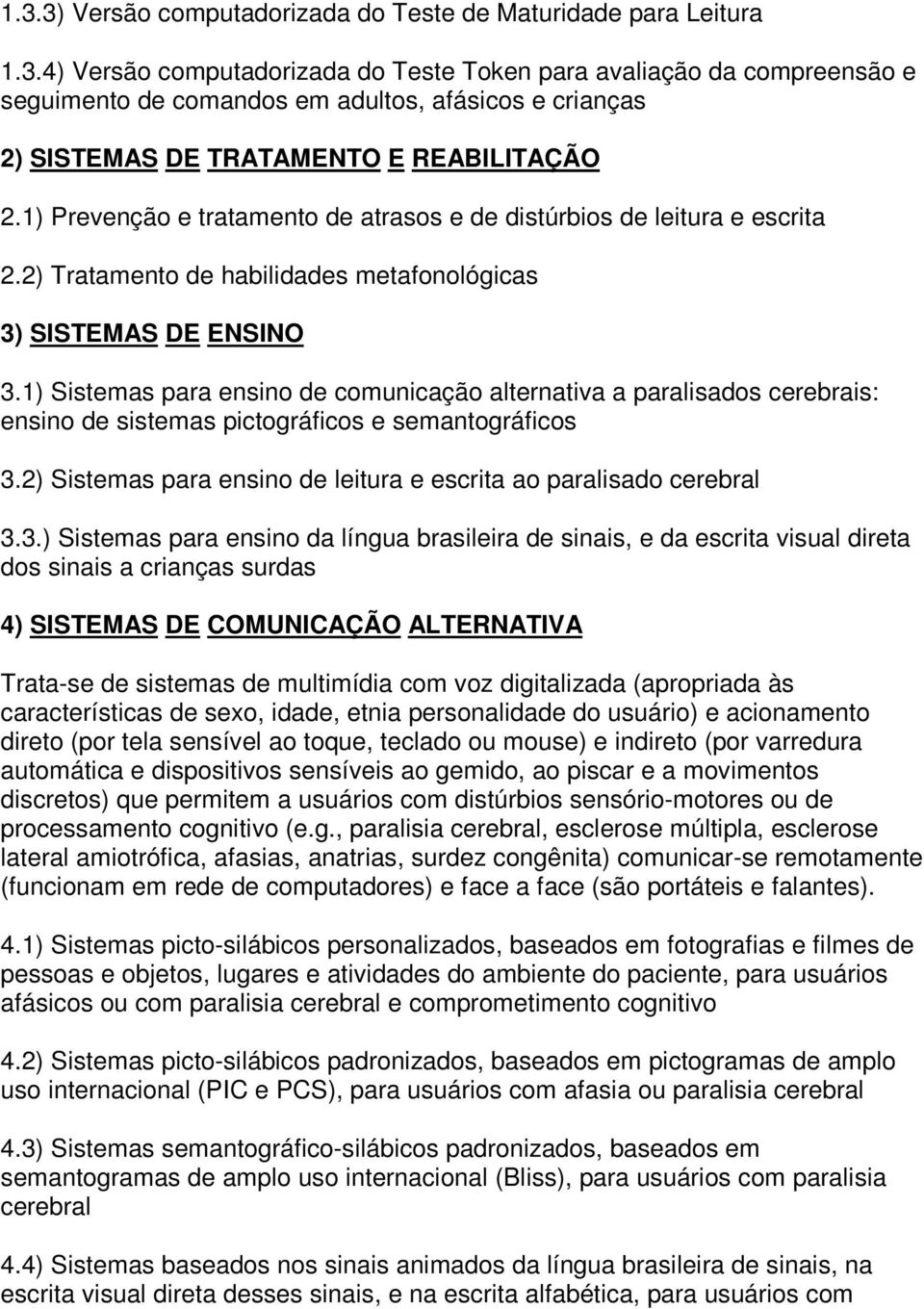 1.3.3) Versão computadorizada do Teste de Maturidade para Leitura

1.3.4) Versão computadorizada do Teste Token para avaliação da compreensão e seguimento de comandos em adultos, afásicos e crianças

2) SISTEMAS DE TRATAMENTO E REABILITAÇÃO

2.1) Prevenção e tratamento de atrasos e de distúrbios de leitura e escrita

2.2) Tratamento de habilidades metafonológicas

3) SISTEMAS DE ENSINO

3.1) Sistemas para ensino de comunicação alternativa a paralisados cerebrais: ensino de sistemas pictográficos e semantográficos

3.2) Sistemas para ensino de leitura e escrita ao paralisado cerebral

3.3.) Sistemas para ensino da língua brasileira de sinais, e da escrita visual direta dos sinais a crianças surdas

4) SISTEMAS DE COMUNICAÇÃO ALTERNATIVA

Trata-se de sistemas de multimídia com voz digitalizada (apropriada às características de sexo, idade, etnia personalidade do usuário) e acionamento direto (por tela sensível ao toque, teclado ou mouse) e indireto (por varredura automática e dispositivos sensíveis ao gemido, ao piscar e a movimentos discretos) que permitem a usuários com distúrbios sensório-motores ou de processamento cognitivo (e.g., paralisia cerebral, esclerose múltipla, esclerose lateral amiotrófica, afasias, anatrias, surdez congênita) comunicar-se remotamente (funcionam em rede de computadores) e face a face (são portáteis e falantes).

4.1) Sistemas picto-silábicos personalizados, baseados em fotografias e filmes de pessoas e objetos, lugares e atividades do ambiente do paciente, para usuários afásicos ou com paralisia cerebral e comprometimento cognitivo

4.2) Sistemas picto-silábicos padronizados, baseados em pictogramas de amplo uso internacional (PIC e PCS), para usuários com afasia ou paralisia cerebral

4.3) Sistemas semantográfico-silábicos padronizados, baseados em semantogramas de amplo uso internacional (Bliss), para usuários com paralisia cerebral

4.4) Sistemas baseados nos sinais animados da língua brasileira de sinais, na escrita visual direta desses sinais, e na escrita alfabética, para usuários com